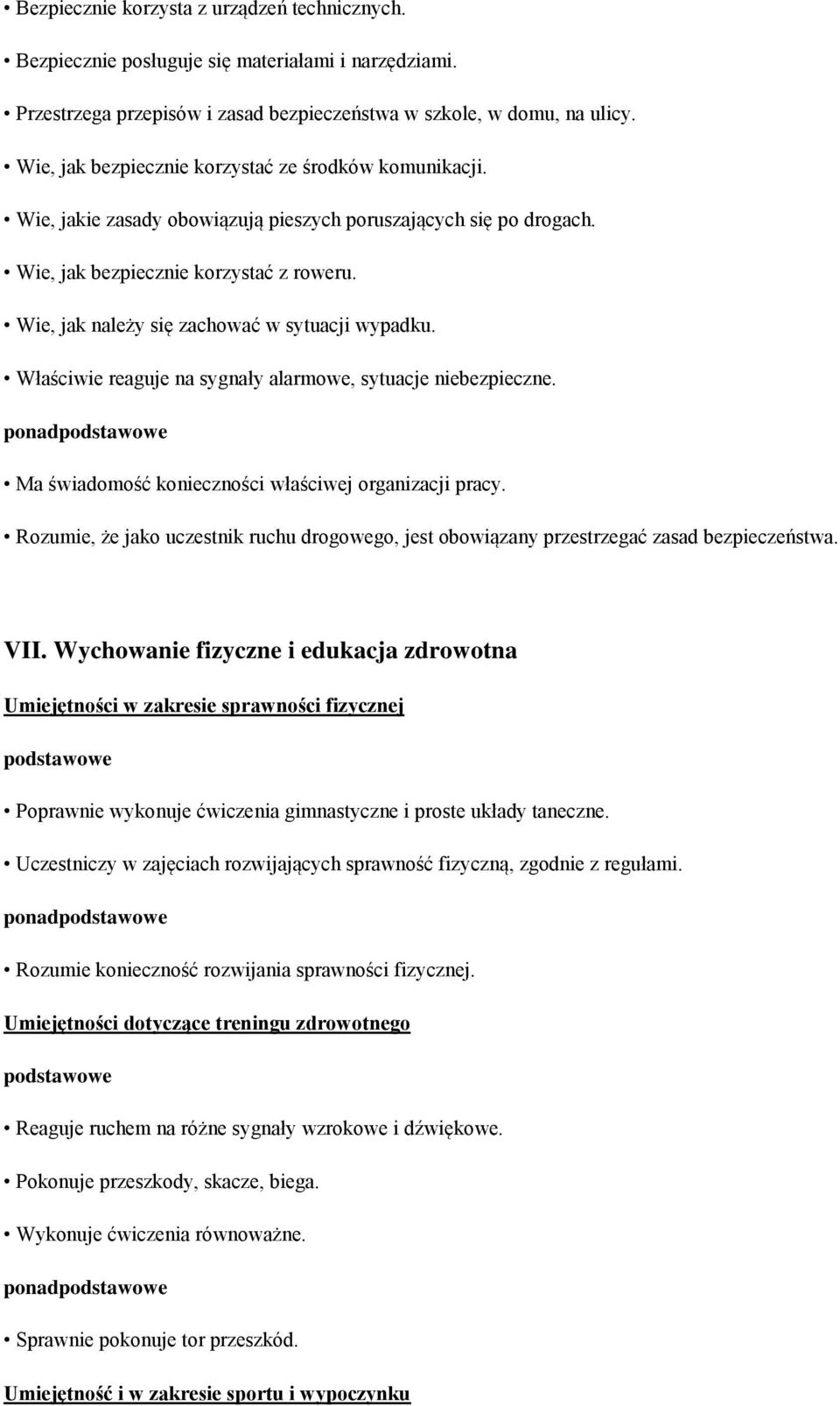 • Bezpiecznie korzysta z urządzeń technicznych.

• Bezpiecznie posługuje się materiałami i narzędziami.

• Przestrzega przepisów i zasad bezpieczeństwa w szkole, w domu, na ulicy.

• Wie, jak bezpiecznie korzystać ze środków komunikacji.

• Wie, jakie zasady obowiązują pieszych poruszających się po drogach.

• Wie, jak bezpiecznie korzystać z roweru.

• Wie, jak należy się zachować w sytuacji wypadku.

• Właściwie reaguje na sygnały alarmowe, sytuacje niebezpieczne.

ponadpodstawowe

• Ma świadomość konieczności właściwej organizacji pracy.

• Rozumie, że jako uczestnik ruchu drogowego, jest obowiązany przestrzegać zasad bezpieczeństwa.

VII. Wychowanie fizyczne i edukacja zdrowotna

Umiejętności w zakresie sprawności fizycznej

podstawowe

• Poprawnie wykonuje ćwiczenia gimnastyczne i proste układy taneczne.

• Uczestniczy w zajęciach rozwijających sprawność fizyczną, zgodnie z regułami.

ponadpodstawowe

• Rozumie konieczność rozwijania sprawności fizycznej.

Umiejętności dotyczące treningu zdrowotnego

podstawowe

• Reaguje ruchem na różne sygnały wzrokowe i dźwiękowe.

• Pokonuje przeszkody, skacze, biega.

• Wykonuje ćwiczenia równoważne.

ponadpodstawowe

• Sprawnie pokonuje tor przeszkód.

Umiejętność i w zakresie sportu i wypoczynku